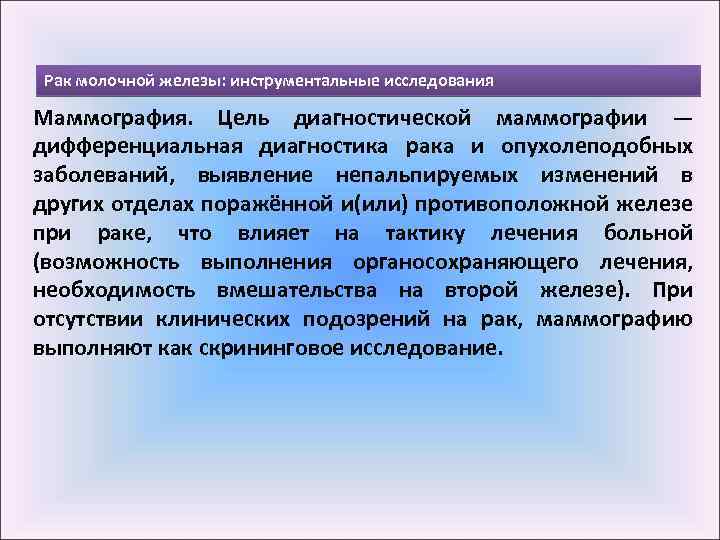 Рак молочной железы: инструментальные исследования

Маммография. Цель диагностической маммографии — дифференциальная диагностика рака и опухолеподобных заболеваний, выявление непальпируемых изменений в других отделах поражённой и(или) противоположной железе при раке, что влияет на тактику лечения больной (возможность выполнения органосохраняющего лечения, необходимость вмешательства на второй железе). При отсутствии клинических подозрений на рак, маммографию выполняют как скрининговое исследование.